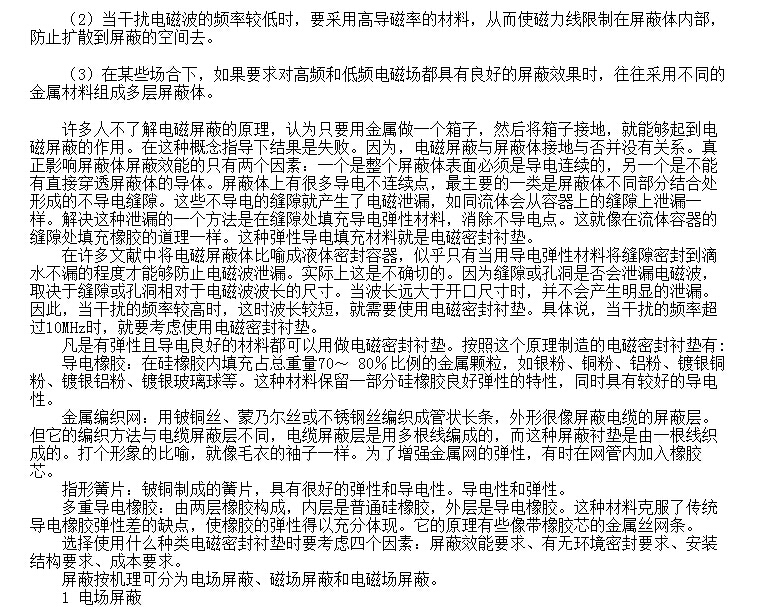 （2）当干扰电磁波的频率较低时，要采用高导磁率的材料，从而使磁力线限制在屏蔽体内部，防止扩散到屏蔽的空间去。

（3）在某些场合下，如果要求对高频和低频电磁场都具有良好的屏蔽效果时，往往采用不同的金属材料组成多层屏蔽体。

许多人不了解电磁屏蔽的原理，认为只要用金属做一个箱子，然后将箱子接地，就能够起到电磁屏蔽的作用。在这种概念指导下结果是失败。因为，电磁屏蔽与屏蔽体接地与否并没有关系。真正影响屏蔽体屏蔽效能的只有两个因素：一个是整个屏蔽体表面必须是导电连续的，另一个是不能有直接穿透屏蔽体的导体。屏蔽体上有很多导电不连续点，最主要的一类是屏蔽体不同部分结合处形成的不导电缝隙。这些不导电的缝隙就产生了电磁泄漏，如同流体会从容器上的缝隙上泄漏一样。解决这种泄漏的一个方法是在缝隙处填充导电弹性材料，消除不导电点。这就像在流体容器的缝隙处填充橡胶的道理一样。这种弹性导电填充材料就是电磁密封衬垫。

在许多文献中将电磁屏蔽体比喻成液体密封容器，似乎只有当用导电弹性材料将缝隙密封到滴水不漏的程度才能够防止电磁波泄漏。实际上这是不确切的。因为缝隙或孔洞是否会泄漏电磁波，取决于缝隙或孔洞相对于电磁波波长的尺寸。当波长远大于开口尺寸时，并不会产生明显的泄漏。因此，当干扰的频率较高时，这时波长较短，就需要使用电磁密封衬垫。具体说，当干扰的频率超过10MHz时，就要考虑使用电磁密封衬垫。

凡是有弹性且导电良好的材料都可以用做电磁密封衬垫。按照这个原理制造的电磁密封衬垫有：

导电橡胶：在硅橡胶内填充占总重量70～ 80%比例的金属颗粒，如银粉、铜粉、铝粉、镀银铜粉、镀银铝粉、镀银玻璃球等。这种材料保留一部分硅橡胶良好弹性的特性，同时具有较好的导电性。

金属编织网：用铍铜丝、蒙乃尔丝或不锈钢丝编织成管状长条，外形很像屏蔽电缆的屏蔽层。但它的编织方法与电缆屏蔽层不同，电缆屏蔽层是用多根线编成的，而这种屏蔽衬垫是由一根线织成的。打个形象的比喻，就像毛衣的袖子一样。为了增强金属网的弹性，有时在网管内加入橡胶芯。

指形簧片：铍铜制成的簧片，具有很好的弹性和导电性。导电性和弹性。

多重导电橡胶：由两层橡胶构成，内层是普通硅橡胶，外层是导电橡胶。这种材料克服了传统导电橡胶弹性差的缺点，使橡胶的弹性得以充分体现。它的原理有些像带橡胶芯的金属丝网条。

选择使用什么种类电磁密封衬垫时要考虑四个因素：屏蔽效能要求、有无环境密封要求、安装结构要求、成本要求。

屏蔽按机理可分为电场屏蔽、磁场屏蔽和电磁场屏蔽。

1 电场屏蔽